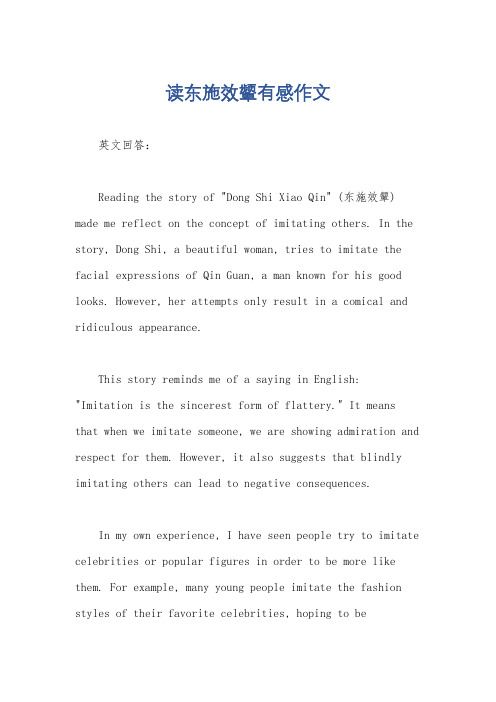 读东施效颦有感作文

英文回答：

Reading the story of "Dong Shi Xiao Qin" (东施效颦) made me reflect on the concept of imitating others. In the story, Dong Shi, a beautiful woman, tries to imitate the facial expressions of Qin Guan, a man known for his good looks. However, her attempts only result in a comical and ridiculous appearance.

This story reminds me of a saying in English: "Imitation is the sincerest form of flattery." It means that when we imitate someone, we are showing admiration and respect for them. However, it also suggests that blindly imitating others can lead to negative consequences.

In my own experience, I have seen people try to imitate celebrities or popular figures in order to be more like them. For example, many young people imitate the fashion styles of their favorite celebrities, hoping to be